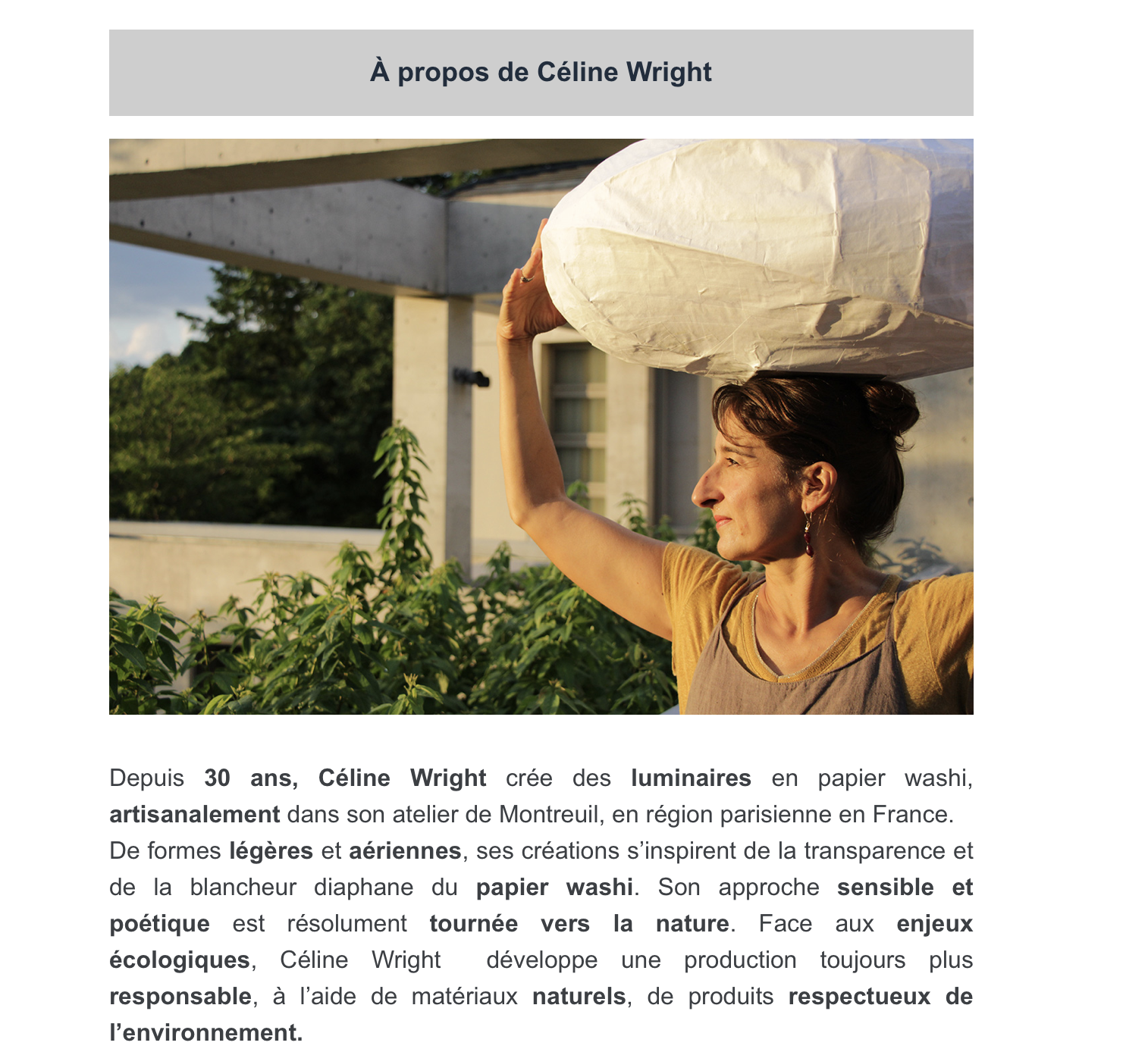 À propos de Céline Wright

Depuis 30 ans, Céline Wright crée des luminaires en papier washi, artisanalement dans son atelier de Montreuil, en région parisienne en France.
De formes légères et aériennes, ses créations s'inspirent de la transparence et de la blancheur diaphane du papier washi. Son approche sensible et poétique est résolument tournée vers la nature. Face aux enjeux écologiques, Céline Wright développe une production toujours plus responsable, à l'aide de matériaux naturels, de produits respectueux de l'environnement.